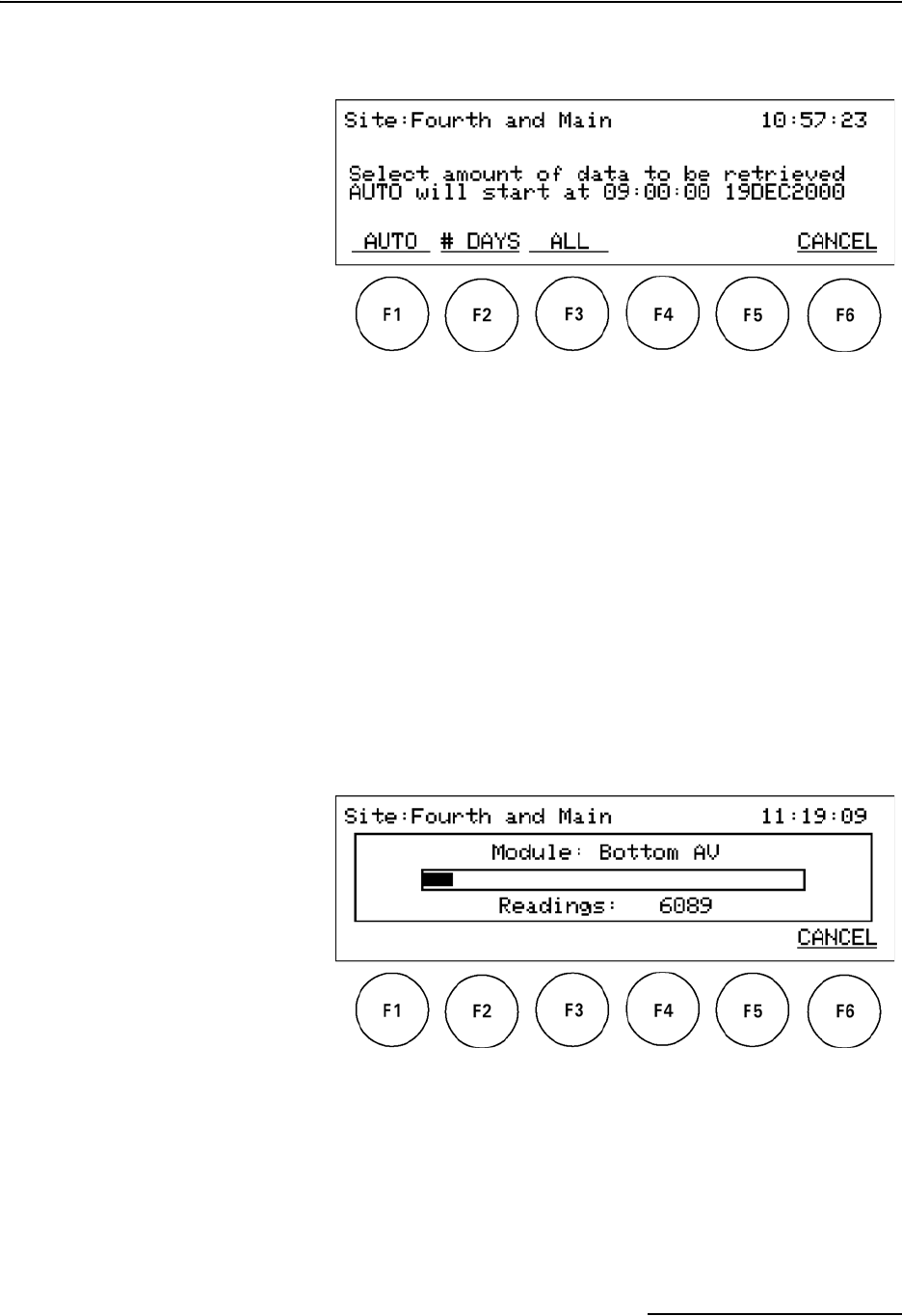 Site:Fourth and Main 10:57:23

Select amount of data to be retrieved
AUTO will start at 09:00:00 19DEC2000

AUTO # DAYS ALL CANCEL

F1 F2 F3 F4 F5 F6

Site:Fourth and Main 11:19:09

Module: Bottom AV

Readings: 6089

CANCEL

F1 F2 F3 F4 F5 F6